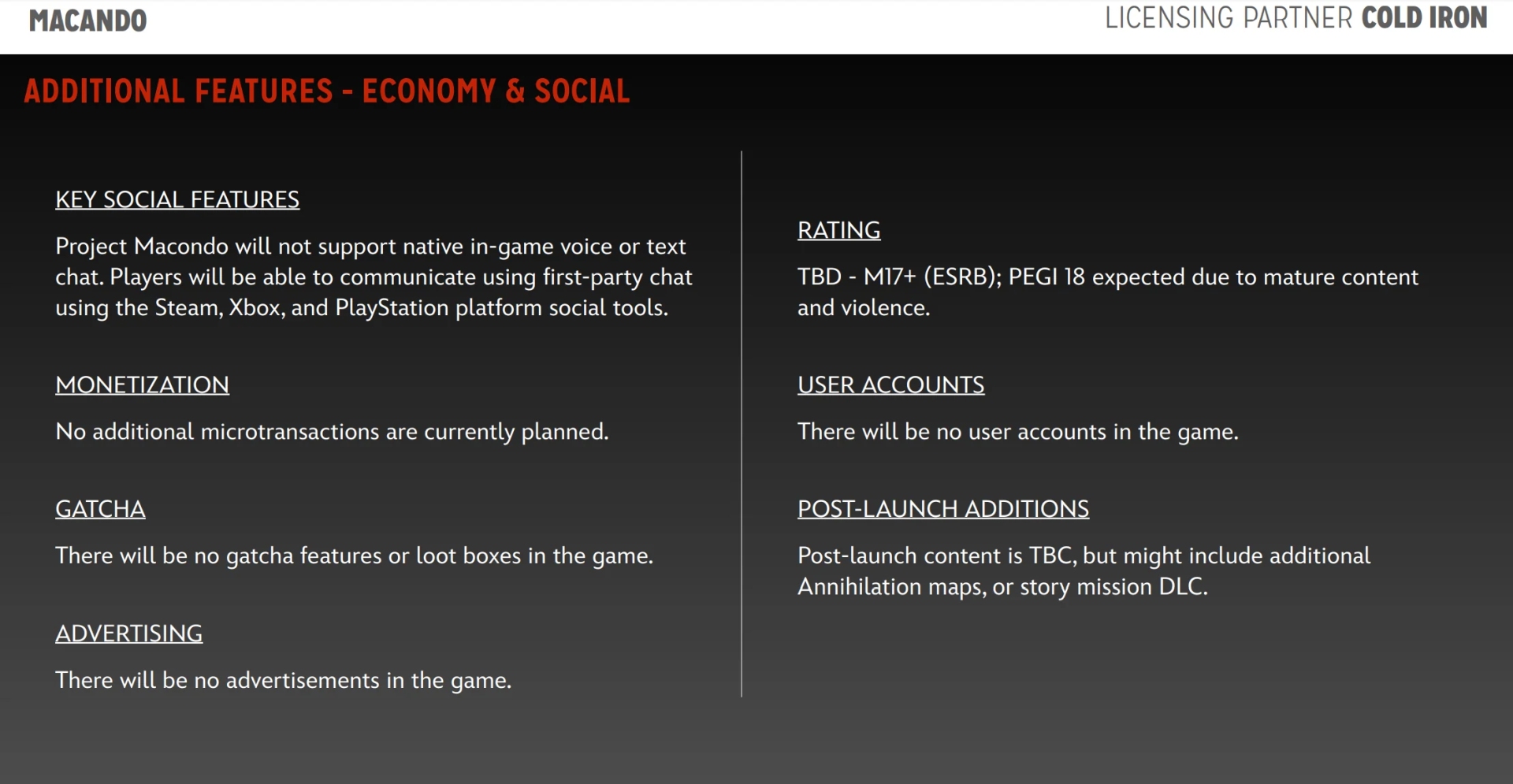 MACANDO

LICENSING PARTNER COLD IRON

ADDITIONAL FEATURES - ECONOMY & SOCIAL

KEY SOCIAL FEATURES

Project Macondo will not support native in-game voice or text chat. Players will be able to communicate using first-party chat using the Steam, Xbox, and PlayStation platform social tools.

MONETIZATION

No additional microtransactions are currently planned.

GATCHA

There will be no gatcha features or loot boxes in the game.

ADVERTISING

There will be no advertisements in the game.

RATING

TBD - M17+ (ESRB); PEGI 18 expected due to mature content and violence.

USER ACCOUNTS

There will be no user accounts in the game.

POST-LAUNCH ADDITIONS

Post-launch content is TBC, but might include additional Annihilation maps, or story mission DLC.